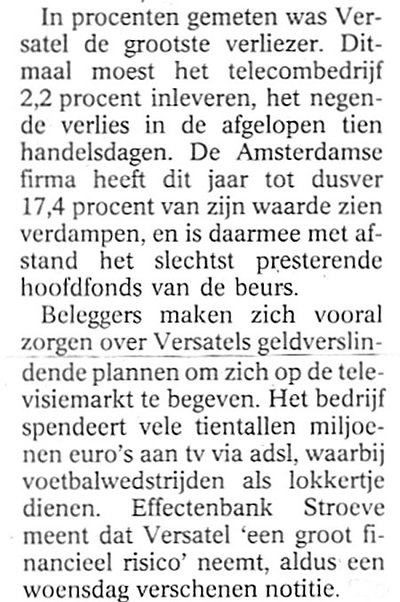 In procenten gemeten was Versatel de grootste verliezer. Ditmaal moest het telecombedrijf 2,2 procent inleveren, het negende verlies in de afgelopen tien handelsdagen. De Amsterdamse firma heeft dit jaar tot dusver 17,4 procent van zijn waarde zien verdampen, en is daarmee met afstand het slechtst presterende hoofdfonds van de beurs.

Beleggers maken zich vooral zorgen over Versatels geldverslindende plannen om zich op de televisiemarkt te begeven. Het bedrijf spendeert vele tientallen miljoenen euro's aan tv via adsl, waarbij voetbalwedstrijden als lokkertje dienen. Effectenbank Stroeve meent dat Versatel 'een groot financieel risico' neemt, aldus een woensdag verschenen notitie.